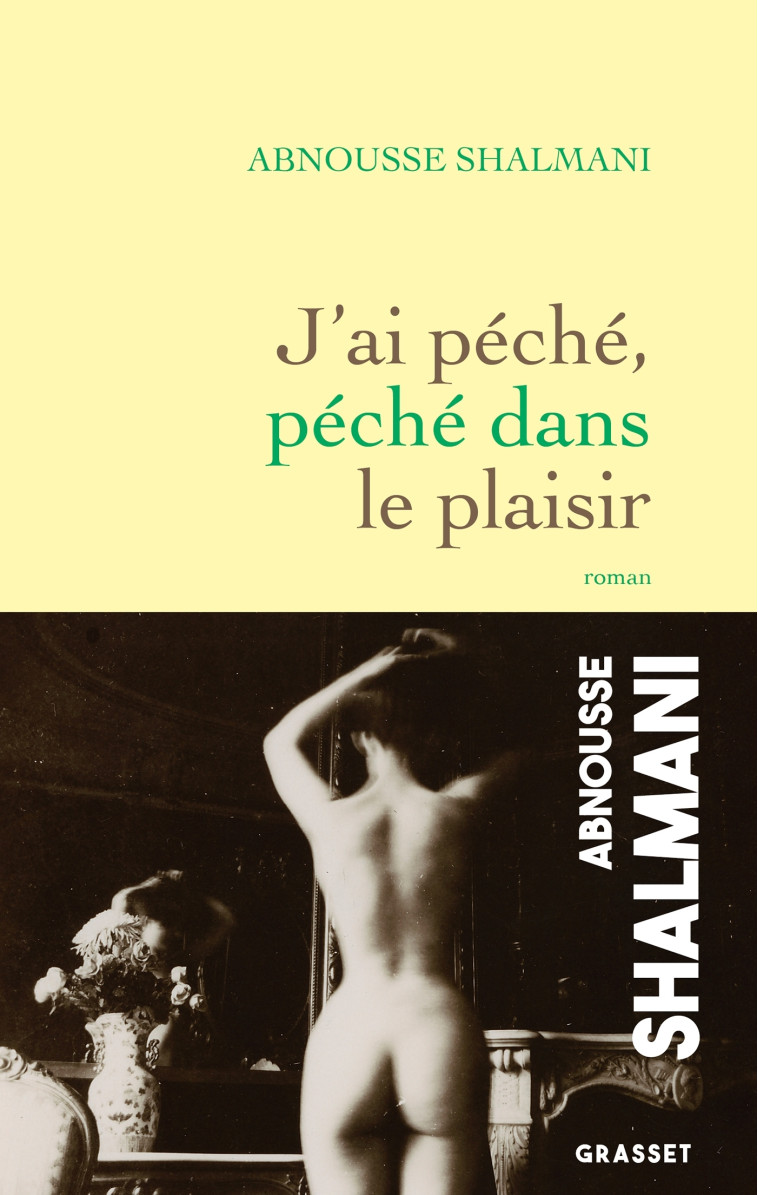 ABNOUSSE SHALMANI

J'ai péché,
péché dans
le plaisir

roman

ABNOUSSE
SHALMANI

GRASSET